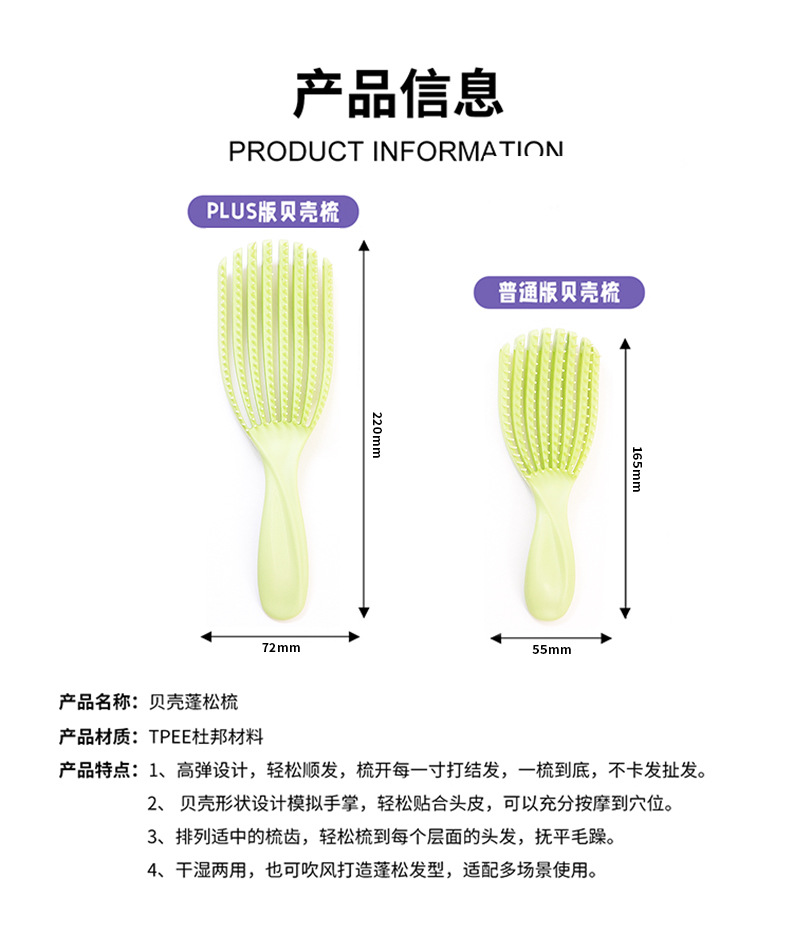 产品信息

PRODUCT INFORMATION

PLUS版贝壳梳

220mm

72mm

普通版贝壳梳

165mm

55mm

产品名称：贝壳蓬松梳

产品材质：TPEE杜邦材料

产品特点：1、高弹设计，轻松顺发，梳开每一寸打结发，一梳到底，不卡发扯发。

2、贝壳形状设计模拟手掌，轻松贴合头皮，可以充分按摩到穴位。

3、排列适中的梳齿，轻松梳到每个层面的头发，抚平毛躁。

4、干湿两用，也可吹风打造蓬松发型，适配多场景使用。